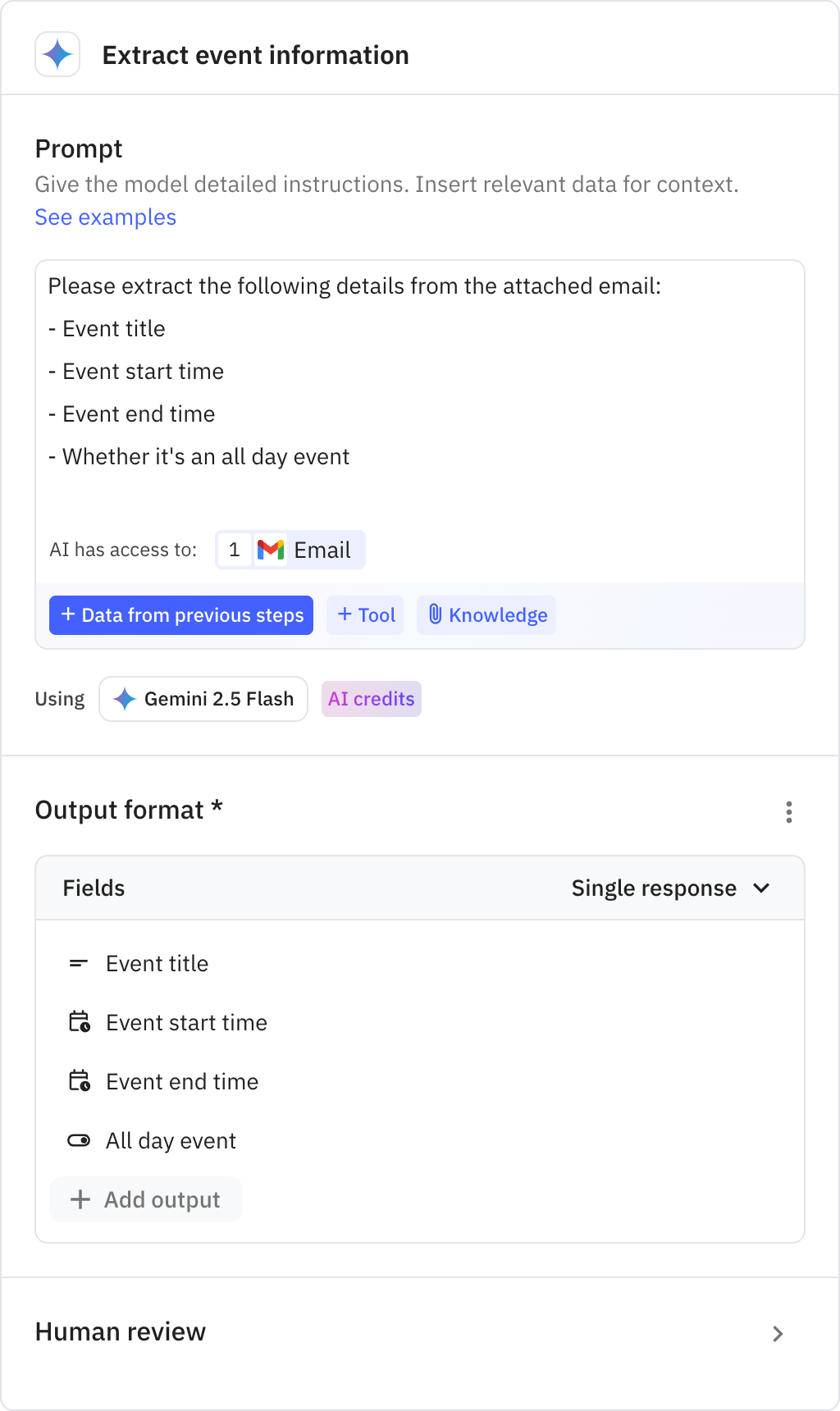 Extract event information

Prompt

Give the model detailed instructions. Insert relevant data for context.

See examples

Please extract the following details from the attached email:

- Event title

- Event start time

- Event end time

- Whether it's an all day event

AI has access to: 1 Email

+ Data from previous steps + Tool Knowledge

Using Gemini 2.5 Flash AI credits

Output format *

Fields Single response

Event title

Event start time

Event end time

All day event

+ Add output

Human review